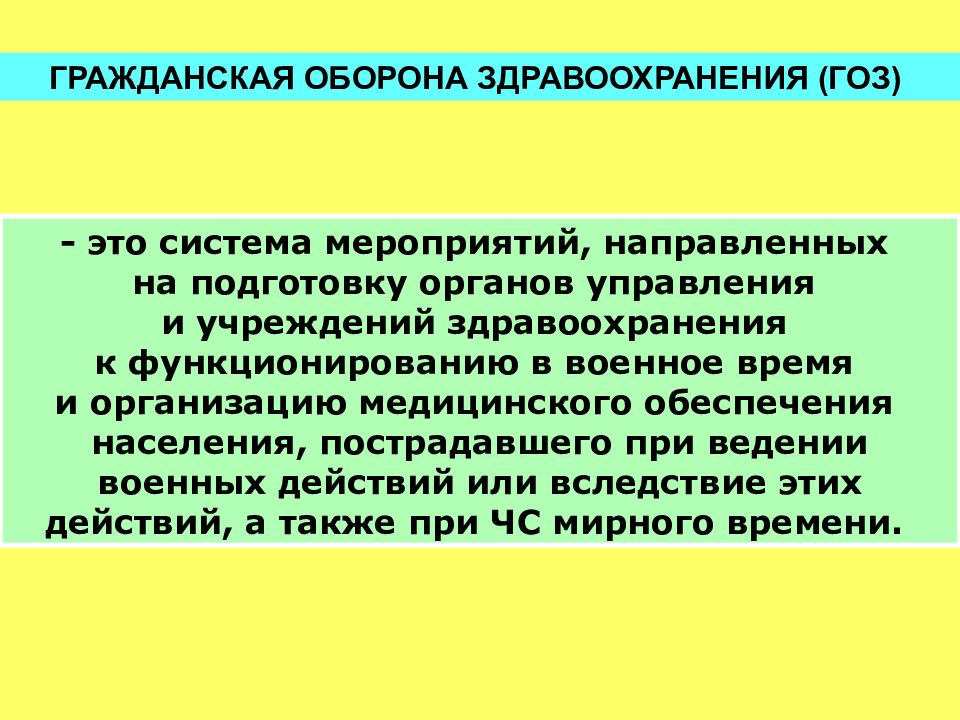 ГРАЖДАНСКАЯ ОБОРОНА ЗДРАВООХРАНЕНИЯ (ГОЗ)

- это система мероприятий, направленных на подготовку органов управления и учреждений здравоохранения к функционированию в военное время и организацию медицинского обеспечения населения, пострадавшего при ведении военных действий или вследствие этих действий, а также при ЧС мирного времени.